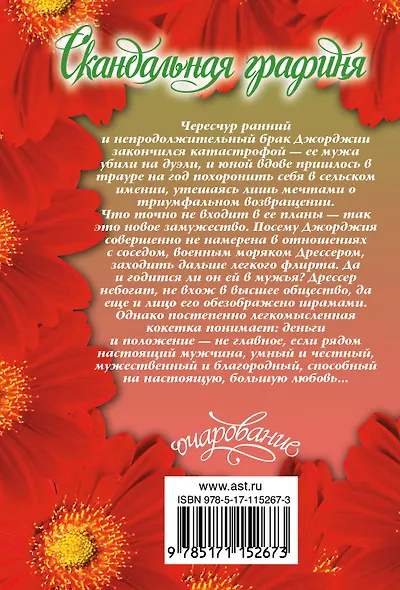 Скандальная графиня

Чересчур ранний и непродолжительный брак Джорджии закончился катастрофой — ее мужа убили на дуэли, и юной вдове пришлось в трауре на год похоронить себя в сельском имении, утешаясь лишь мечтами о триумфальном возвращении.
Что точно не входит в ее планы — так это новое замужество. Посему Джорджия совершенно не намерена в отношениях с соседом, военным моряком Дрессером, заходить дальше легкого флирта. Да и годится ли он ей в мужья? Дрессер небогат, не вхож в высшее общество, да еще и лицо его обезображено шрамами.
Однако постепенно легкомысленная кокетка понимает: деньги и положение — не главное, если рядом настоящий мужчина, умный и честный, мужественный и благородный, способный на настоящую, большую любовь...

очарование

www.ast.ru
ISBN 978-5-17-115267-3
9 785171 152673